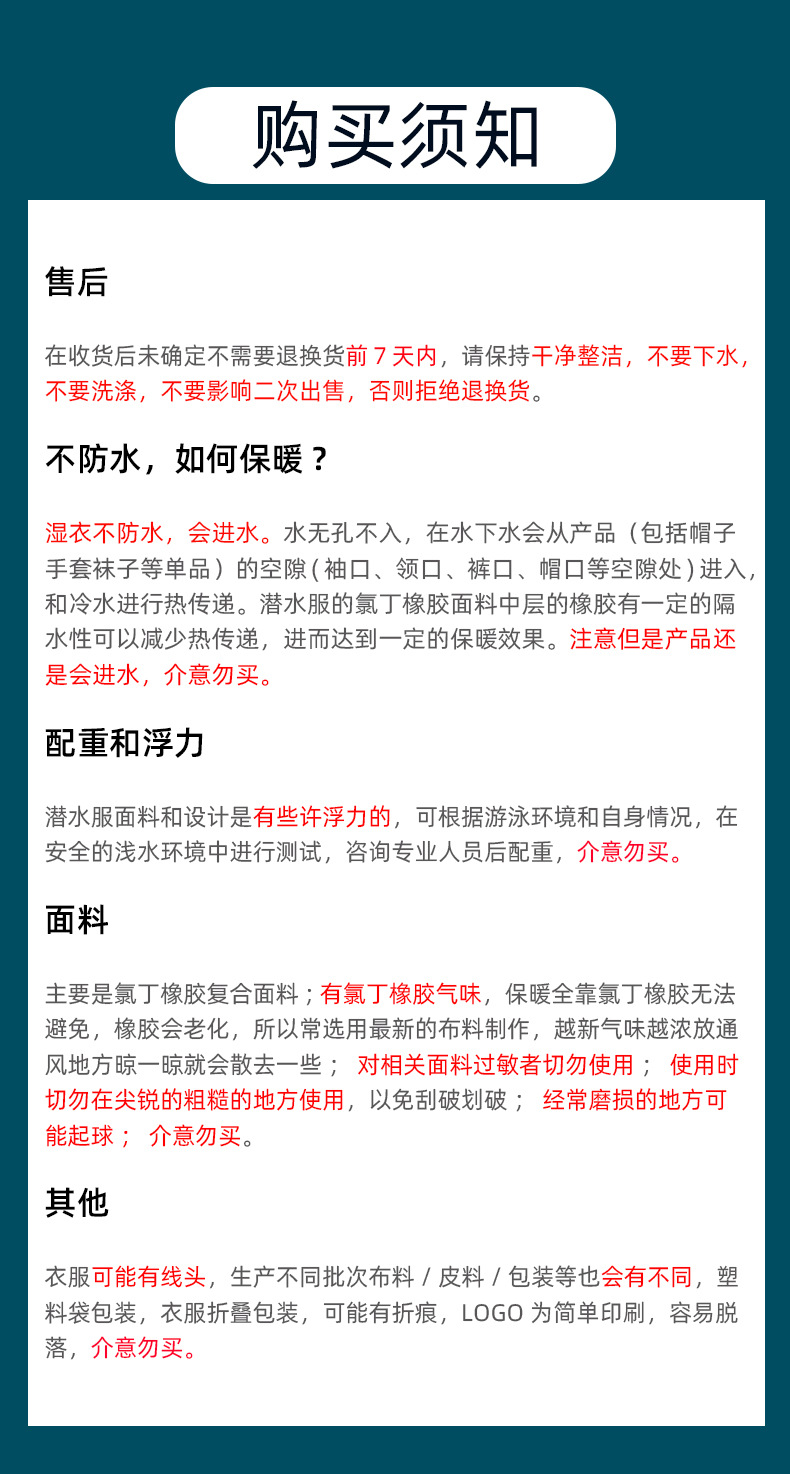 购买须知

售后

在收货后未确定不需要退换货前 7 天内，请保持干净整洁，不要下水，不要洗涤，不要影响二次出售，否则拒绝退换货。

不防水，如何保暖？

湿衣不防水，会进水。水无孔不入，在水下水会从产品（包括帽子手套袜子等单品）的空隙（袖口、领口、裤口、帽口等空隙处）进入，和冷水进行热传递。潜水服的氯丁橡胶面料中层的橡胶有一定的隔水性可以减少热传递，进而达到一定的保暖效果。注意但是产品还是会进水，介意勿买。

配重和浮力

潜水服面料和设计是有些许浮力的，可根据游泳环境和自身情况，在安全的浅水环境中进行测试，咨询专业人员后配重，介意勿买。

面料

主要是氯丁橡胶复合面料；有氯丁橡胶气味，保暖全靠氯丁橡胶无法避免，橡胶会老化，所以常选用最新的布料制作，越新气味越浓放通风地方晾一晾就会散去一些； 对相关面料过敏者切勿使用； 使用时切勿在尖锐的粗糙的地方使用，以免刮破划破； 经常磨损的地方可能起球； 介意勿买。

其他

衣服可能有线头，生产不同批次布料 / 皮料 / 包装等也会有不同，塑料袋包装，衣服折叠包装，可能有折痕，LOGO 为简单印刷，容易脱落，介意勿买。